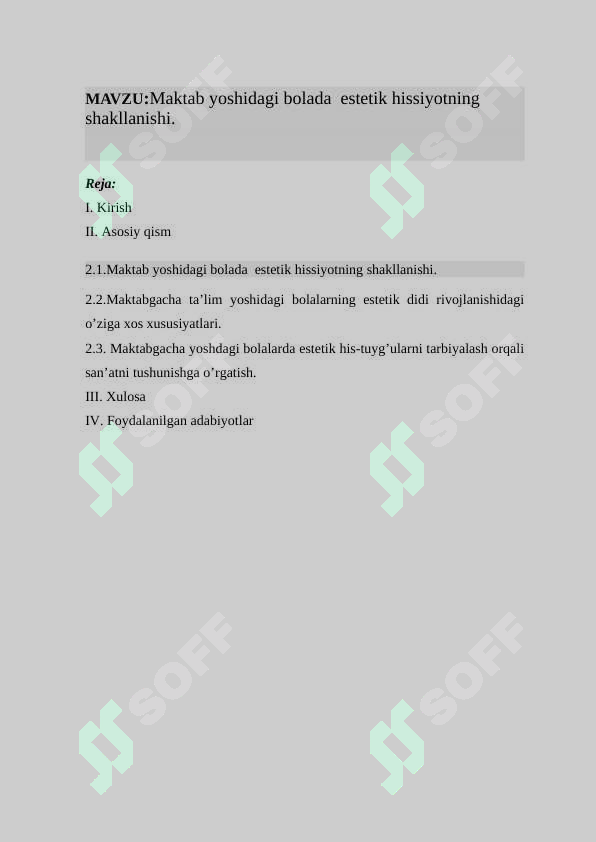 MAVZU:Maktab yoshidagi bolada estetik hissiyotning shakllanishi.

Reja:
I. Kirish
II. Asosiy qism

2.1.Maktab yoshidagi bolada estetik hissiyotning shakllanishi.

2.2.Maktabgacha ta’lim yoshidagi bolalarning estetik didi rivojlanishidagi o’ziga xos xususiyatlari.
2.3. Maktabgacha yoshdagi bolalarda estetik his-tuyg’ularni tarbiyalash orqali san’atni tushunishga o’rgatish.
III. Xulosa
IV. Foydalanilgan adabiyotlar

SOFF SOFF SOFF SOFF SOFF SOFF